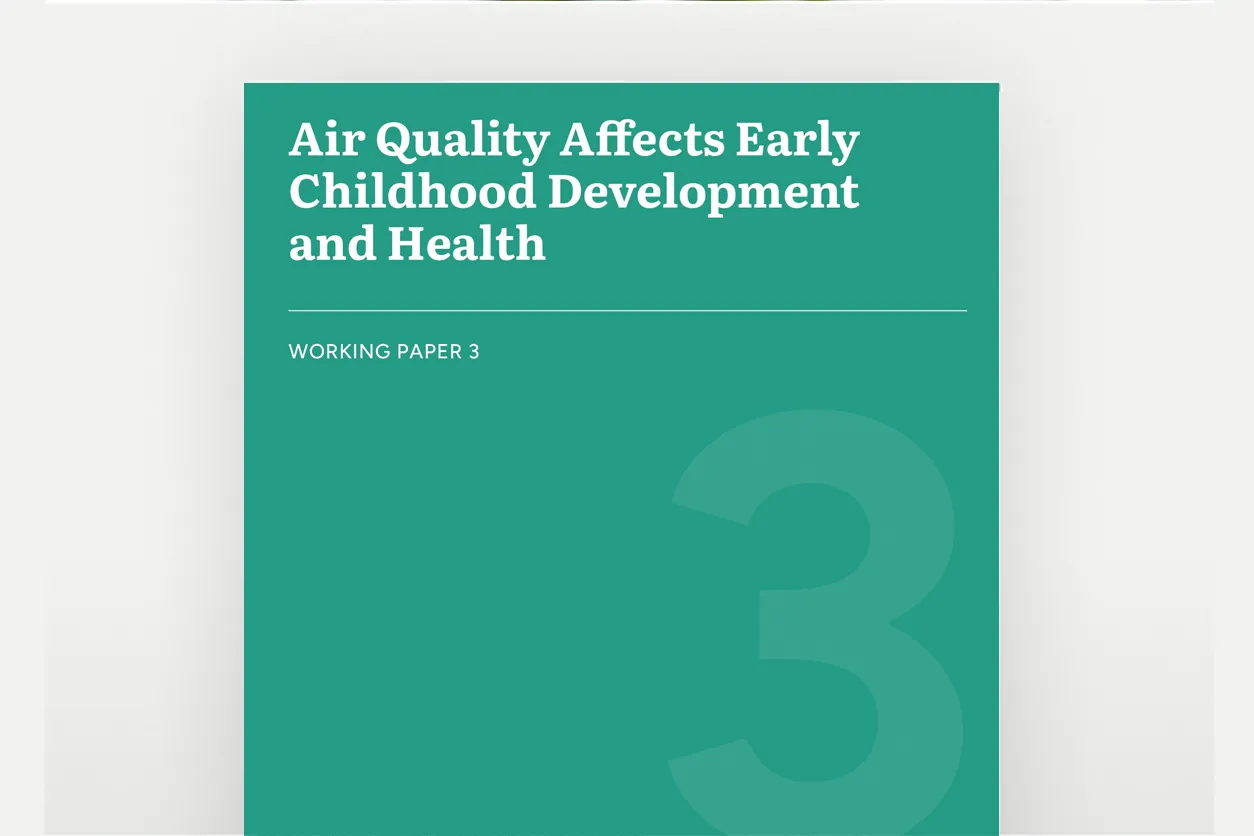 Air Quality Affects Early Childhood Development and Health

WORKING PAPER 3

3